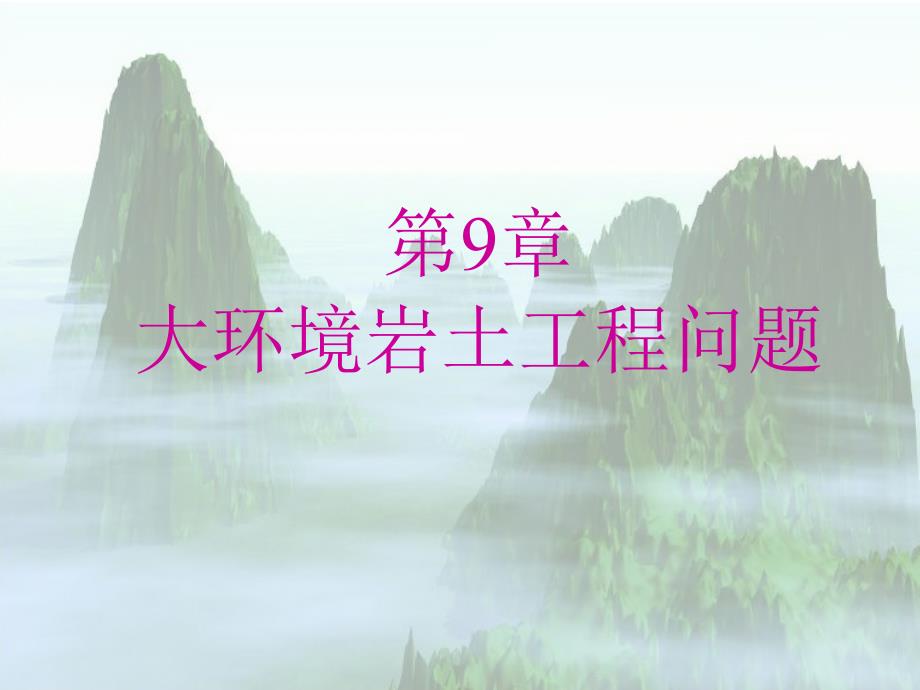 第9章
大环境岩土工程问题